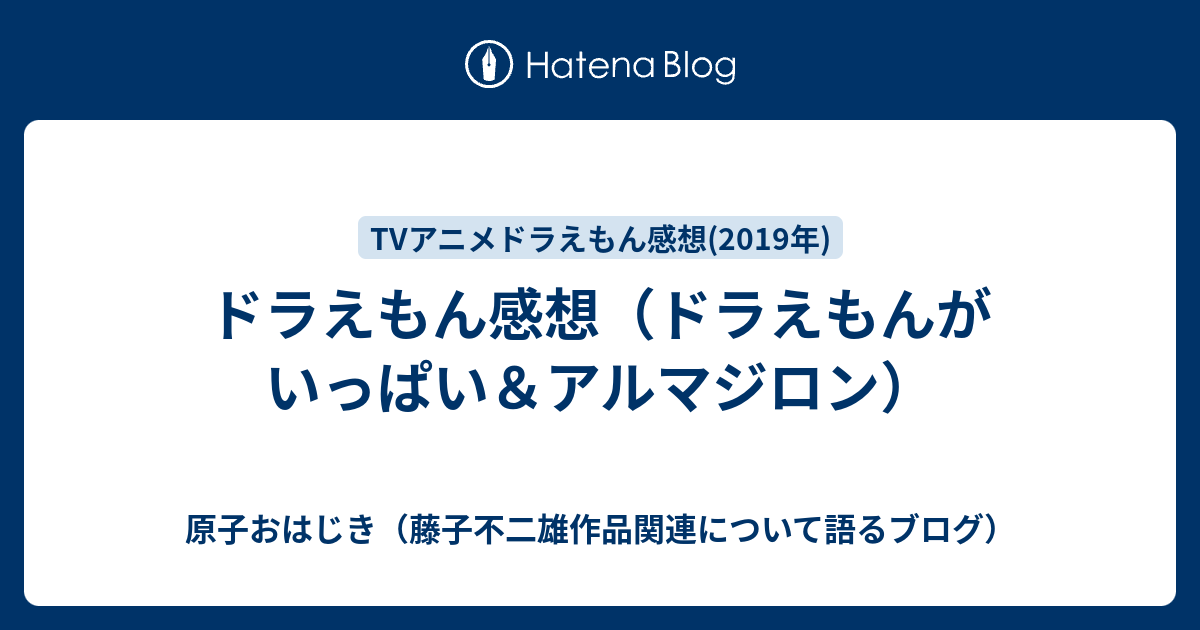 Hatena Blog

TVアニメドラえもん感想(2019年)

ドラえもん感想（ドラえもんがいっぱい＆アルマジロン）

原子おはじき（藤子不二雄作品関連について語るブログ）